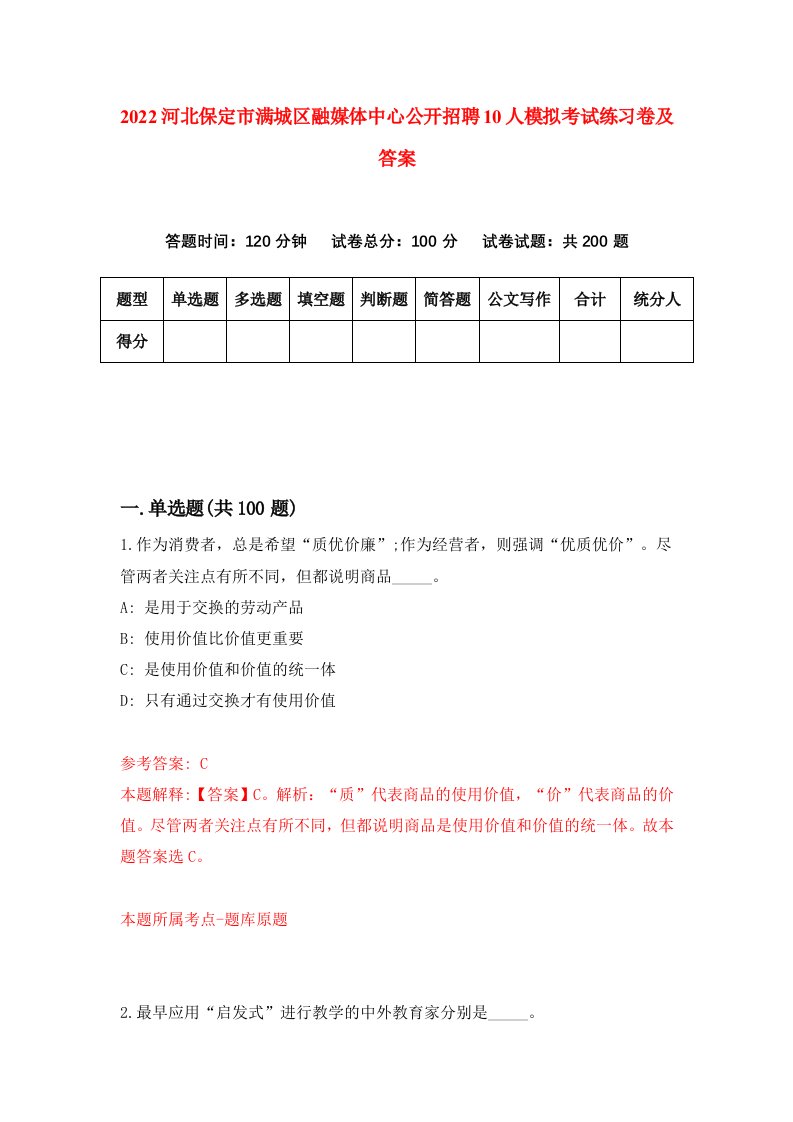 2022河北保定市满城区融媒体中心公开招聘10人模拟考试练习卷及答案

答题时间：120分钟　试卷总分：100分　试卷试题：共200题

| 题型 | 单选题 | 多选题 | 填空题 | 判断题 | 简答题 | 公文写作 | 合计 | 统分人 |
|---|---|---|---|---|---|---|---|---|
| 得分 | | | | | | | | |

一.单选题(共100题)

1.作为消费者，总是希望“质优价廉”;作为经营者，则强调“优质优价”。尽管两者关注点有所不同，但都说明商品_____。
A: 是用于交换的劳动产品
B: 使用价值比价值更重要
C: 是使用价值和价值的统一体
D: 只有通过交换才有使用价值

参考答案: C
本题解释:【答案】C。解析：“质”代表商品的使用价值，“价”代表商品的价值。尽管两者关注点有所不同，但都说明商品是使用价值和价值的统一体。故本题答案选C。

本题所属考点-题库原题

2.最早应用“启发式”进行教学的中外教育家分别是_____。